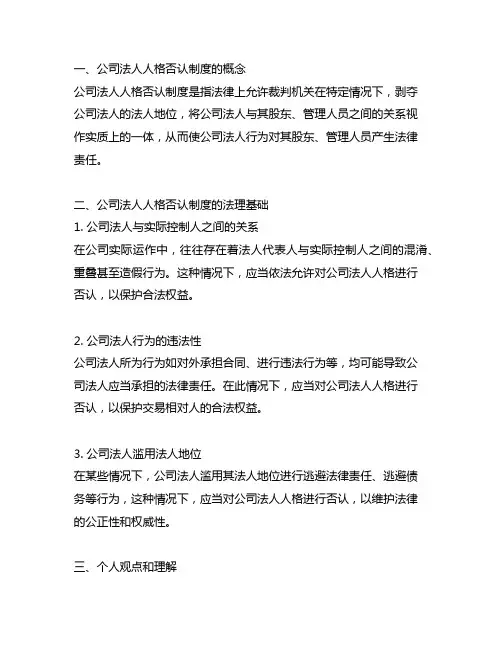 一、公司法人人格否认制度的概念
公司法人人格否认制度是指法律上允许裁判机关在特定情况下，剥夺公司法人的法人地位，将公司法人与其股东、管理人员之间的关系视作实质上的一体，从而使公司法人行为对其股东、管理人员产生法律责任。

二、公司法人人格否认制度的法理基础
1. 公司法人与实际控制人之间的关系
在公司实际运作中，往往存在着法人代表人与实际控制人之间的混淆、重叠甚至造假行为。这种情况下，应当依法允许对公司法人人格进行否认，以保护合法权益。

2. 公司法人行为的违法性
公司法人所为行为如对外承担合同、进行违法行为等，均可能导致公司法人应当承担的法律责任。在此情况下，应当对公司法人人格进行否认，以保护交易相对人的合法权益。

3. 公司法人滥用法人地位
在某些情况下，公司法人滥用其法人地位进行逃避法律责任、逃避债务等行为，这种情况下，应当对公司法人人格进行否认，以维护法律的公正性和权威性。

三、个人观点和理解